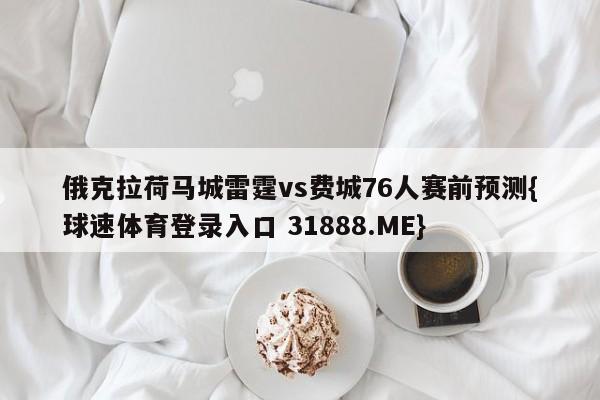 俄克拉荷马城雷霆vs费城76人赛前预测{球速体育登录入口 31888.ME}